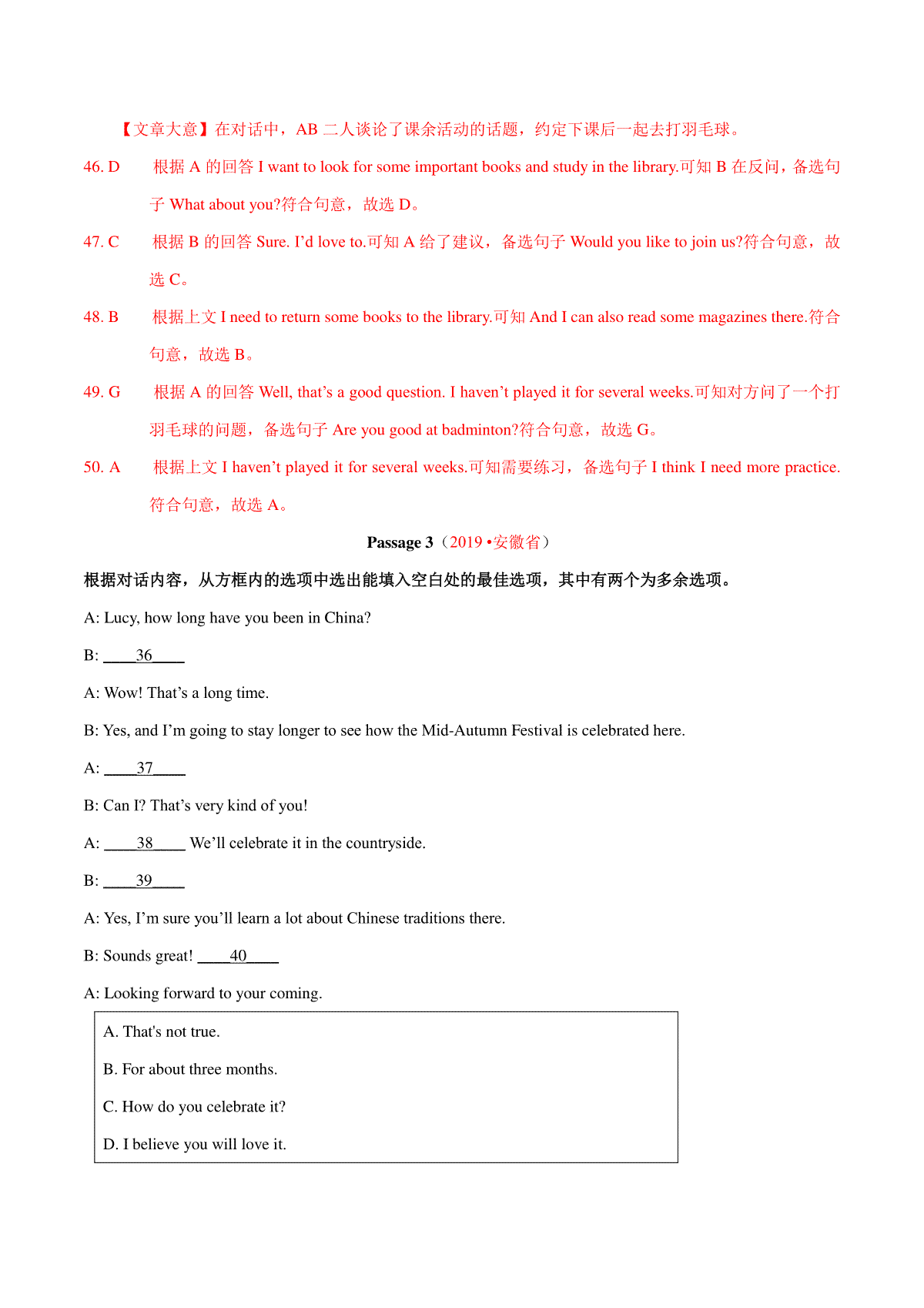 【文章大意】在对话中，AB 二人谈论了课余活动的话题，约定下课后一起去打羽毛球。

46. D　根据 A 的回答 I want to look for some important books and study in the library.可知 B 在反问，备选句子 What about you?符合句意，故选 D。

47. C　根据 B 的回答 Sure. I'd love to.可知 A 给了建议，备选句子 Would you like to join us?符合句意，故选 C。

48. B　根据上文 I need to return some books to the library.可知 And I can also read some magazines there.符合句意，故选 B。

49. G　根据 A 的回答 Well, that's a good question. I haven't played it for several weeks.可知对方问了一个打羽毛球的问题，备选句子 Are you good at badminton?符合句意，故选 G。

50. A　根据上文 I haven't played it for several weeks.可知需要练习，备选句子 I think I need more practice.符合句意，故选 A。

Passage 3（2019 •安徽省）

根据对话内容，从方框内的选项中选出能填入空白处的最佳选项，其中有两个为多余选项。

A: Lucy, how long have you been in China?

B: ____36____

A: Wow! That's a long time.

B: Yes, and I'm going to stay longer to see how the Mid-Autumn Festival is celebrated here.

A: ____37____

B: Can I? That's very kind of you!

A: ____38____ We'll celebrate it in the countryside.

B: ____39____

A: Yes, I'm sure you'll learn a lot about Chinese traditions there.

B: Sounds great! ____40____

A: Looking forward to your coming.

A. That's not true.

B. For about three months.

C. How do you celebrate it?

D. I believe you will love it.